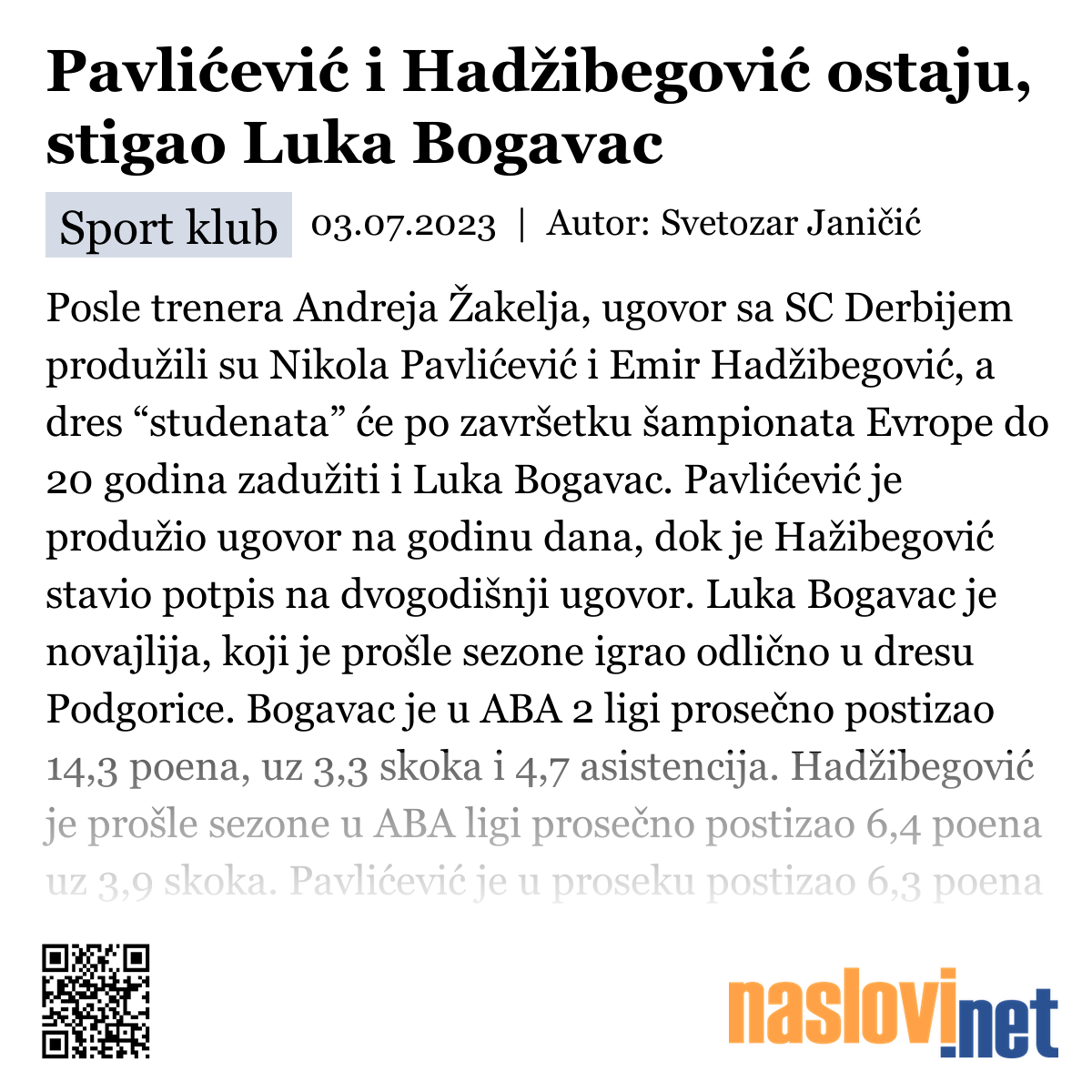 Pavlićević i Hadžibegović ostaju, stigao Luka Bogavac

Sport klub 03.07.2023 | Autor: Svetozar Janičić

Posle trenera Andreja Žakelja, ugovor sa SC Derbijem produžili su Nikola Pavlićević i Emir Hadžibegović, a dres “studenata” će po završetku šampionata Evrope do 20 godina zadužiti i Luka Bogavac. Pavlićević je produžio ugovor na godinu dana, dok je Hažibegović stavio potpis na dvogodišnji ugovor. Luka Bogavac je novajlija, koji je prošle sezone igrao odlično u dresu Podgorice. Bogavac je u ABA 2 ligi prosečno postizao 14,3 poena, uz 3,3 skoka i 4,7 asistencija. Hadžibegović je prošle sezone u ABA ligi prosečno postizao 6,4 poena uz 3,9 skoka. Pavlićević je u proseku postizao 6,3 poena

naslovi.net